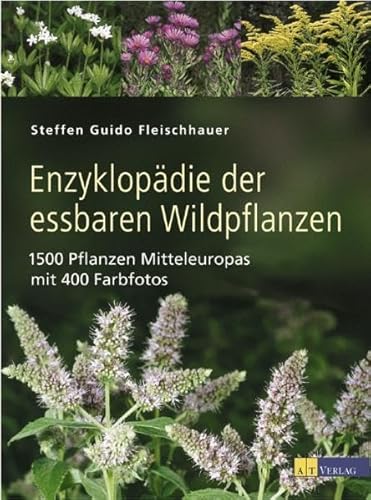 Steffen Guido Fleischhauer

Enzyklopädie der essbaren Wildpflanzen

1500 Pflanzen Mitteleuropas mit 400 Farbfotos

AT VERLAG